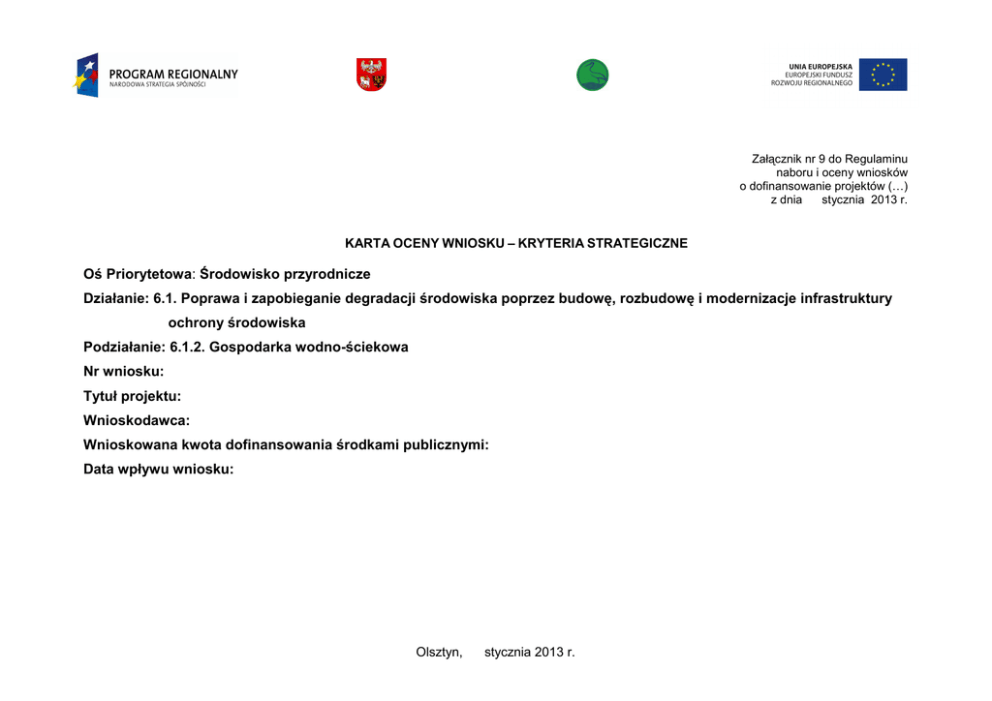 PROGRAM REGIONALNY
NARODOWA STRATEGIA SPÓJNOŚCI

UNIA EUROPEJSKA
EUROPEJSKI FUNDUSZ
ROZWOJU REGIONALNEGO

Załącznik nr 9 do Regulaminu
naboru i oceny wniosków
o dofinansowanie projektów (…)
z dnia stycznia 2013 r.

KARTA OCENY WNIOSKU – KRYTERIA STRATEGICZNE

Oś Priorytetowa: Środowisko przyrodnicze

Działanie: 6.1. Poprawa i zapobieganie degradacji środowiska poprzez budowę, rozbudowę i modernizacje infrastruktury ochrony środowiska

Podziałanie: 6.1.2. Gospodarka wodno-ściekowa

Nr wniosku:

Tytuł projektu:

Wnioskodawca:

Wnioskowana kwota dofinansowania środkami publicznymi:

Data wpływu wniosku:

Olsztyn, stycznia 2013 r.